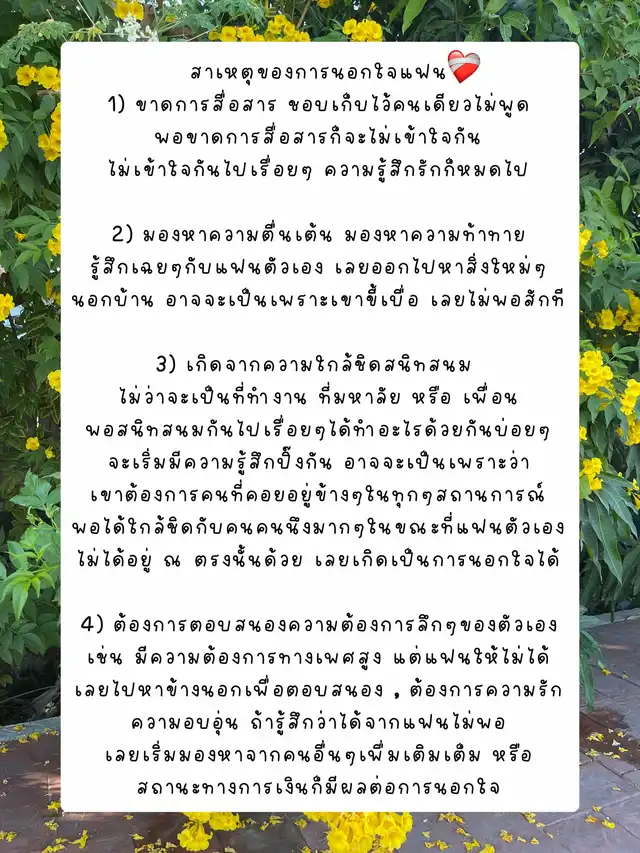 สาเหตุของการนอกใจแฟน❤️‍🩹
1) ขาดการสื่อสาร ชอบเก็บไว้คนเดียวไม่พูด
พอขาดการสื่อสารก็จะไม่เข้าใจกัน
ไม่เข้าใจกันไปเรื่อยๆ ความรู้สึกรักก็หมดไป

2) มองหาความตื่นเต้น มองหาความท้าทาย
รู้สึกเฉยๆกับแฟนตัวเอง เลยออกไปหาสิ่งใหม่ๆ
นอกบ้าน อาจจะเป็นเพราะเขาขี้เบื่อ เลยไม่พอสักที

3) เกิดจากความใกล้ชิดสนิทสนม
ไม่ว่าจะเป็นที่ทำงาน ที่มหาลัย หรือ เพื่อน
พอสนิทสนมกันไปเรื่อยๆได้ทำอะไรด้วยกันบ่อยๆ
จะเริ่มมีความรู้สึกปิ๊งกัน อาจจะเป็นเพราะว่า
เขาต้องการคนที่คอยอยู่ข้างๆในทุกๆสถานการณ์
พอได้ใกล้ชิดกับคนคนนึงมากๆในขณะที่แฟนตัวเอง
ไม่ได้อยู่ ณ ตรงนั้นด้วย เลยเกิดเป็นการนอกใจได้

4) ต้องการตอบสนองความต้องการลึกๆของตัวเอง
เช่น มีความต้องการทางเพศสูง แต่แฟนให้ไม่ได้
เลยไปหาข้างนอกเพื่อตอบสนอง , ต้องการความรัก
ความอบอุ่น ถ้ารู้สึกว่าได้จากแฟนไม่พอ
เลยเริ่มมองหาจากคนอื่นๆเพิ่มเติมเต็ม หรือ
สถานะทางการเงินก็มีผลต่อการนอกใจ